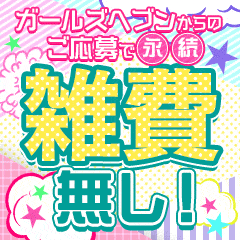 ガールズヘブンからの
ご応募で永続

雑費
無し！